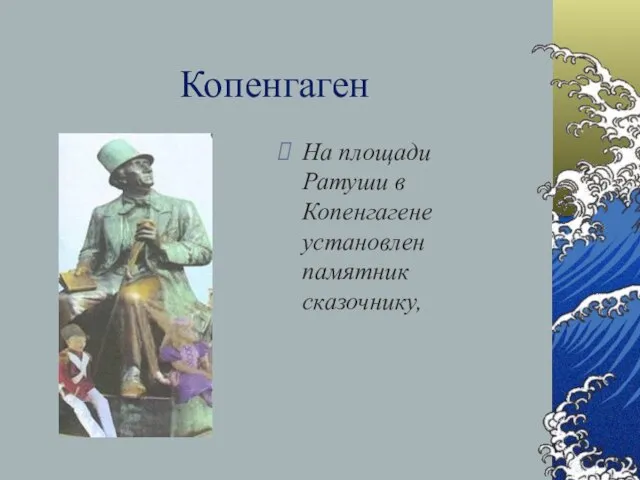 Копенгаген

На площади Ратуши в Копенгагене установлен памятник сказочнику,